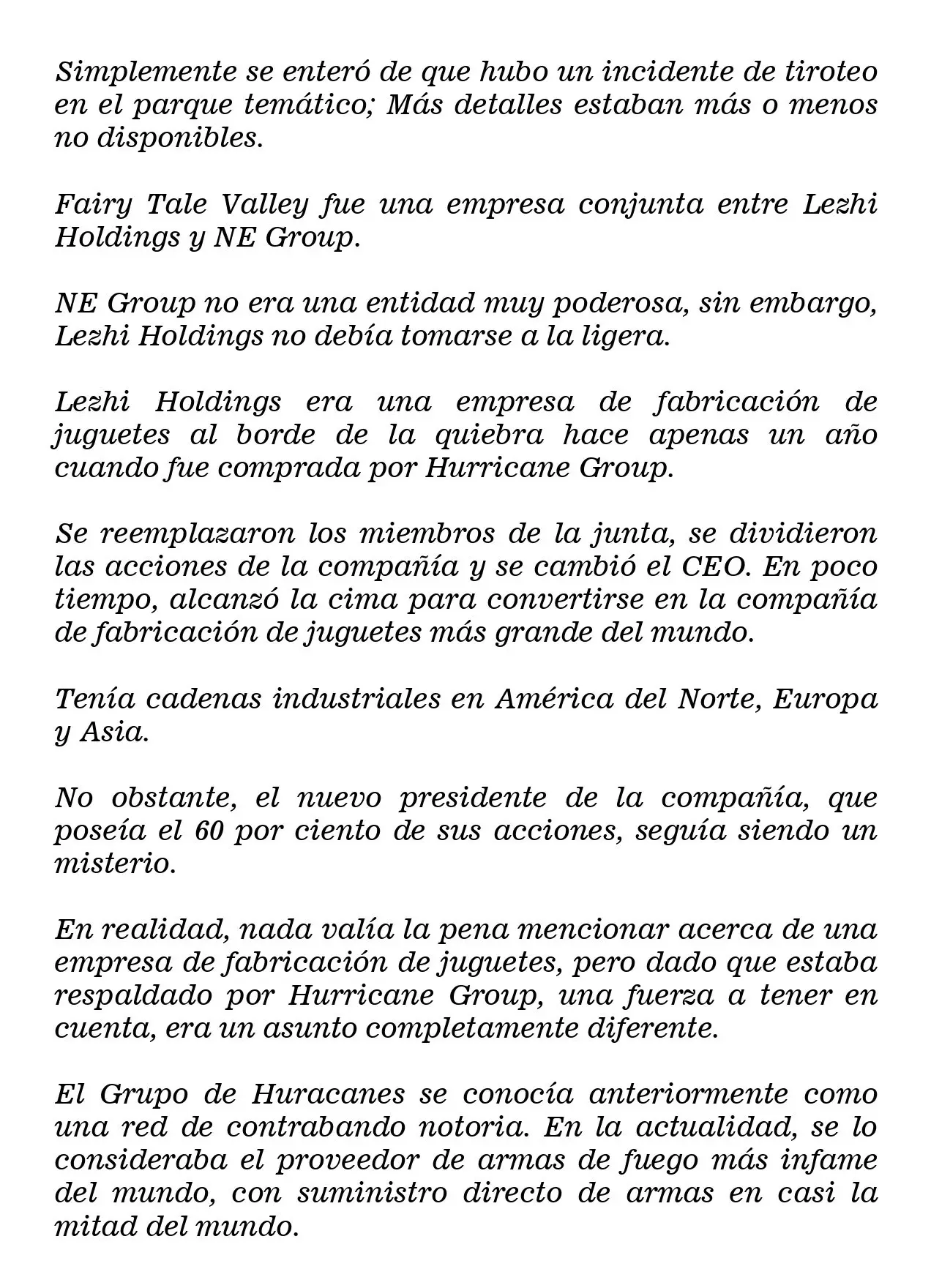 Simplemente se enteró de que hubo un incidente de tiroteo en el parque temático; Más detalles estaban más o menos no disponibles.

Fairy Tale Valley fue una empresa conjunta entre Lezhi Holdings y NE Group.

NE Group no era una entidad muy poderosa, sin embargo, Lezhi Holdings no debía tomarse a la ligera.

Lezhi Holdings era una empresa de fabricación de juguetes al borde de la quiebra hace apenas un año cuando fue comprada por Hurricane Group.

Se reemplazaron los miembros de la junta, se dividieron las acciones de la compañía y se cambió el CEO. En poco tiempo, alcanzó la cima para convertirse en la compañía de fabricación de juguetes más grande del mundo.

Tenía cadenas industriales en América del Norte, Europa y Asia.

No obstante, el nuevo presidente de la compañía, que poseía el 60 por ciento de sus acciones, seguía siendo un misterio.

En realidad, nada valía la pena mencionar acerca de una empresa de fabricación de juguetes, pero dado que estaba respaldado por Hurricane Group, una fuerza a tener en cuenta, era un asunto completamente diferente.

El Grupo de Huracanes se conocía anteriormente como una red de contrabando notoria. En la actualidad, se lo consideraba el proveedor de armas de fuego más infame del mundo, con suministro directo de armas en casi la mitad del mundo.